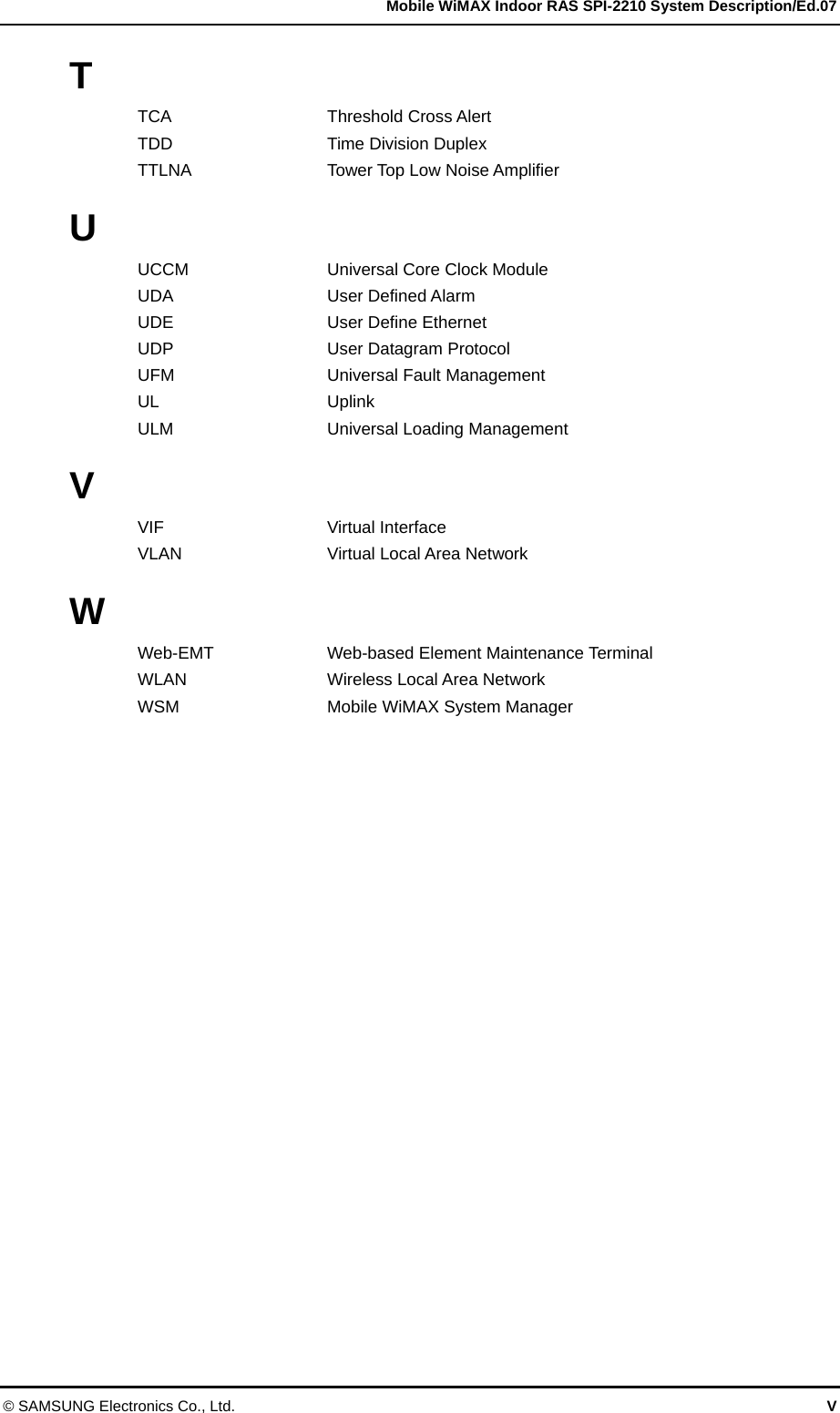 Mobile WiMAX Indoor RAS SPI-2210 System Description/Ed.07

T

TCA Threshold Cross Alert
TDD Time Division Duplex
TTLNA Tower Top Low Noise Amplifier

U

UCCM Universal Core Clock Module
UDA User Defined Alarm
UDE User Define Ethernet
UDP User Datagram Protocol
UFM Universal Fault Management
UL Uplink
ULM Universal Loading Management

V

VIF Virtual Interface
VLAN Virtual Local Area Network

W

Web-EMT Web-based Element Maintenance Terminal
WLAN Wireless Local Area Network
WSM Mobile WiMAX System Manager

© SAMSUNG Electronics Co., Ltd. V